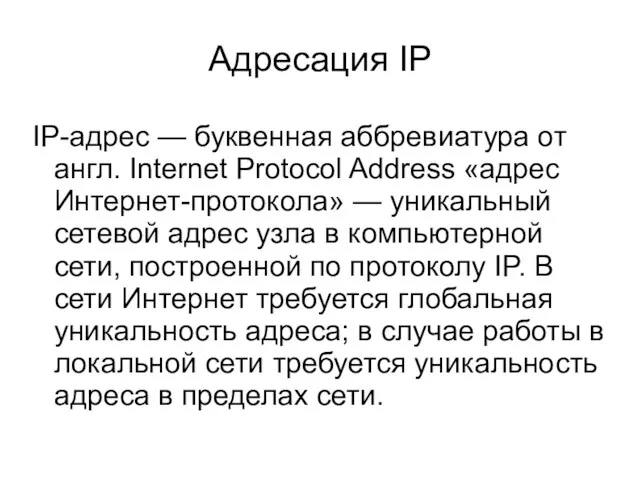 Адресация IP

IP-адрес — буквенная аббревиатура от англ. Internet Protocol Address «адрес Интернет-протокола» — уникальный сетевой адрес узла в компьютерной сети, построенной по протоколу IP. В сети Интернет требуется глобальная уникальность адреса; в случае работы в локальной сети требуется уникальность адреса в пределах сети.